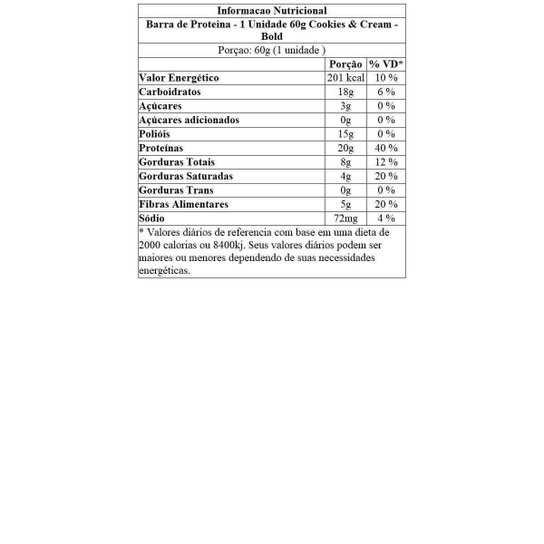 Informacao Nutricional

Barra de Proteina - 1 Unidade 60g Cookies & Cream - Bold

Porçao: 60g (1 unidade )

| | Porção | % VD* |
|---|---|---|
| Valor Energético | 201 kcal | 10 % |
| Carboidratos | 18g | 6 % |
| Açúcares | 3g | 0 % |
| Açúcares adicionados | 0g | 0 % |
| Polióis | 15g | 0 % |
| Proteínas | 20g | 40 % |
| Gorduras Totais | 8g | 12 % |
| Gorduras Saturadas | 4g | 20 % |
| Gorduras Trans | 0g | 0 % |
| Fibras Alimentares | 5g | 20 % |
| Sódio | 72mg | 4 % |

* Valores diários de referencia com base em uma dieta de 2000 calorias ou 8400kj. Seus valores diários podem ser maiores ou menores dependendo de suas necessidades energéticas.